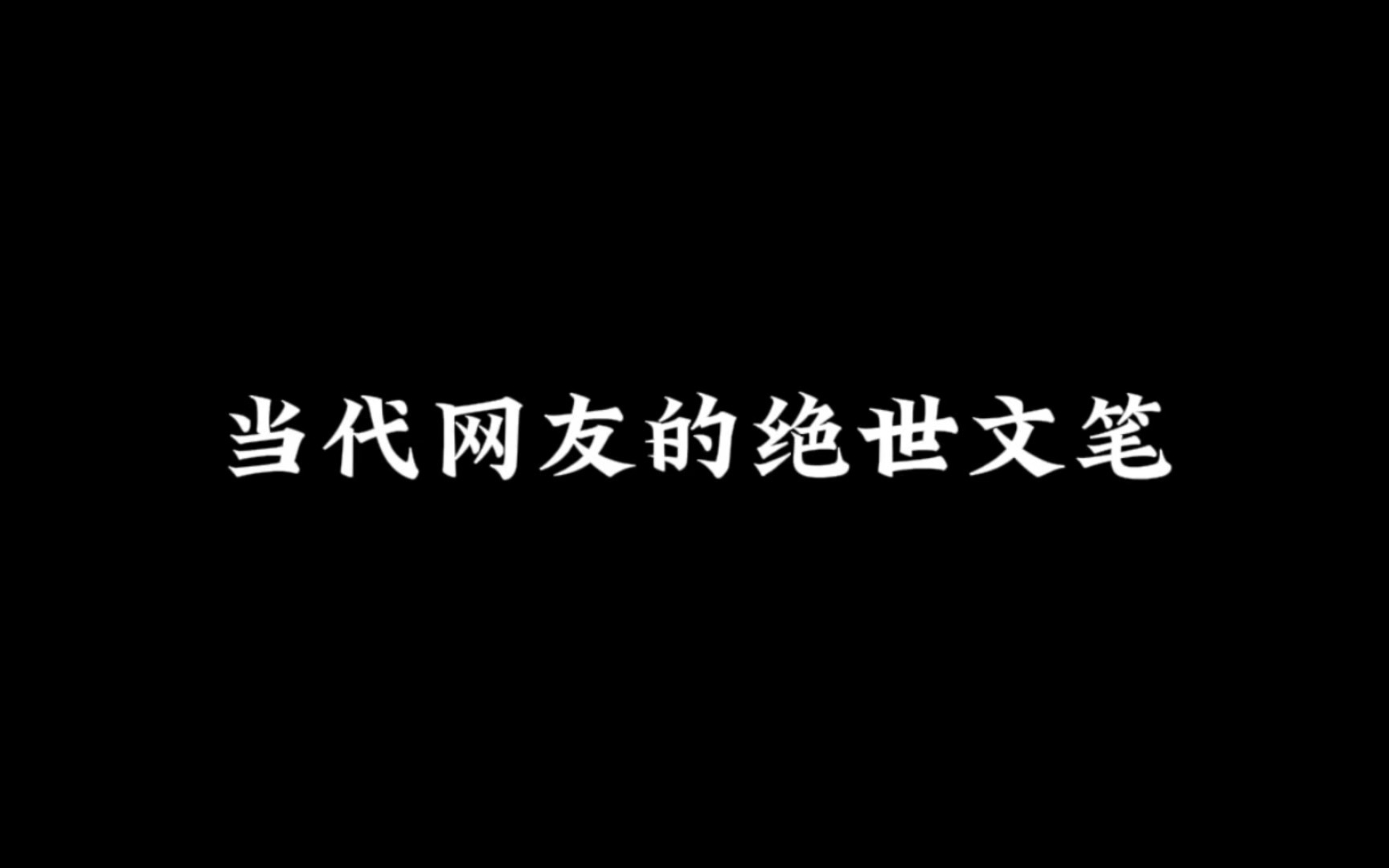 当代网友的绝世文笔